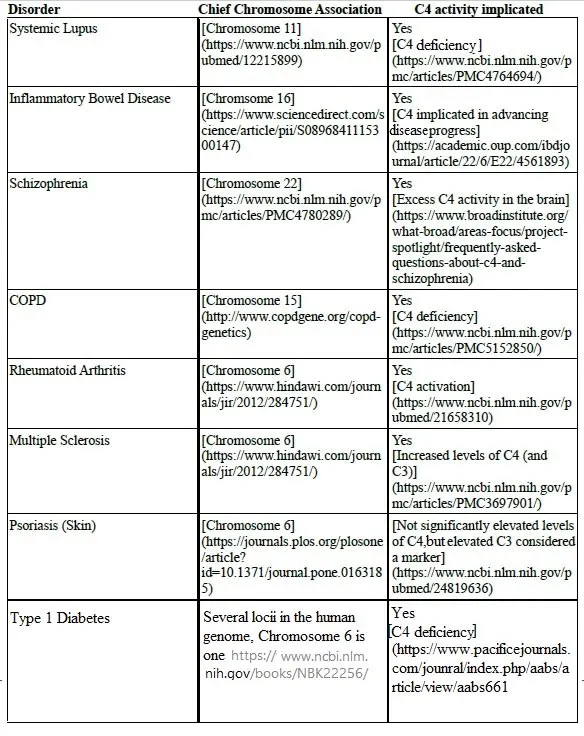 | Disorder | Chief Chromosome Association | C4 activity implicated |
|---|---|---|
| Systemic Lupus | [Chromosome 11] (https://www.ncbi.nlm.nih.gov/pubmed/12215899) | Yes [C4 deficiency] (https://www.ncbi.nlm.nih.gov/pmc/articles/PMC4764694/) |
| Inflammatory Bowel Disease | [Chromsome 16] (https://www.sciencedirect.com/science/article/pii/S0896841115300147) | Yes [C4 implicated in advancing diseaseprogress] (https://academic.oup.com/ibdjournal/article/22/6/E22/4561893) |
| Schizophrenia | [Chromosome 22] (https://www.ncbi.nlm.nih.gov/pmc/articles/PMC4780289/) | Yes [Excess C4 activity in the brain] (https://www.broadinstitute.org/what-broad/areas-focus/project-spotlight/frequently-asked-questions-about-c4-and-schizophrenia) |
| COPD | [Chromosome 15] (http://www.copdgene.org/copd-genetics) | Yes [C4 deficiency] (https://www.ncbi.nlm.nih.gov/pmc/articles/PMC5152850/) |
| Rheumatoid Arthritis | [Chromosome 6] (https://www.hindawi.com/journals/jir/2012/284751/) | Yes [C4 activation] (https://www.ncbi.nlm.nih.gov/pubmed/21658310) |
| Multiple Sclerosis | [Chromosome 6] (https://www.hindawi.com/journals/jir/2012/284751/) | Yes [Increased levels of C4 (and C3)] (https://www.ncbi.nlm.nih.gov/pmc/articles/PMC3697901/) |
| Psoriasis (Skin) | [Chromosome 6] (https://journals.plos.org/plosone/article?id=10.1371/journal.pone.0163185) | [Not significantly elevated levels of C4,but elevated C3 considered a marker] (https://www.ncbi.nlm.nih.gov/pubmed/24819636) |
| Type 1 Diabetes | Several locii in the human genome, Chromosome 6 is one https:// www.ncbi.nlm.nih.gov/books/NBK22256/ | Yes [C4 deficiency] (https://www.pacificejournals.com/jounral/index.php/aabs/article/view/aabs661 |